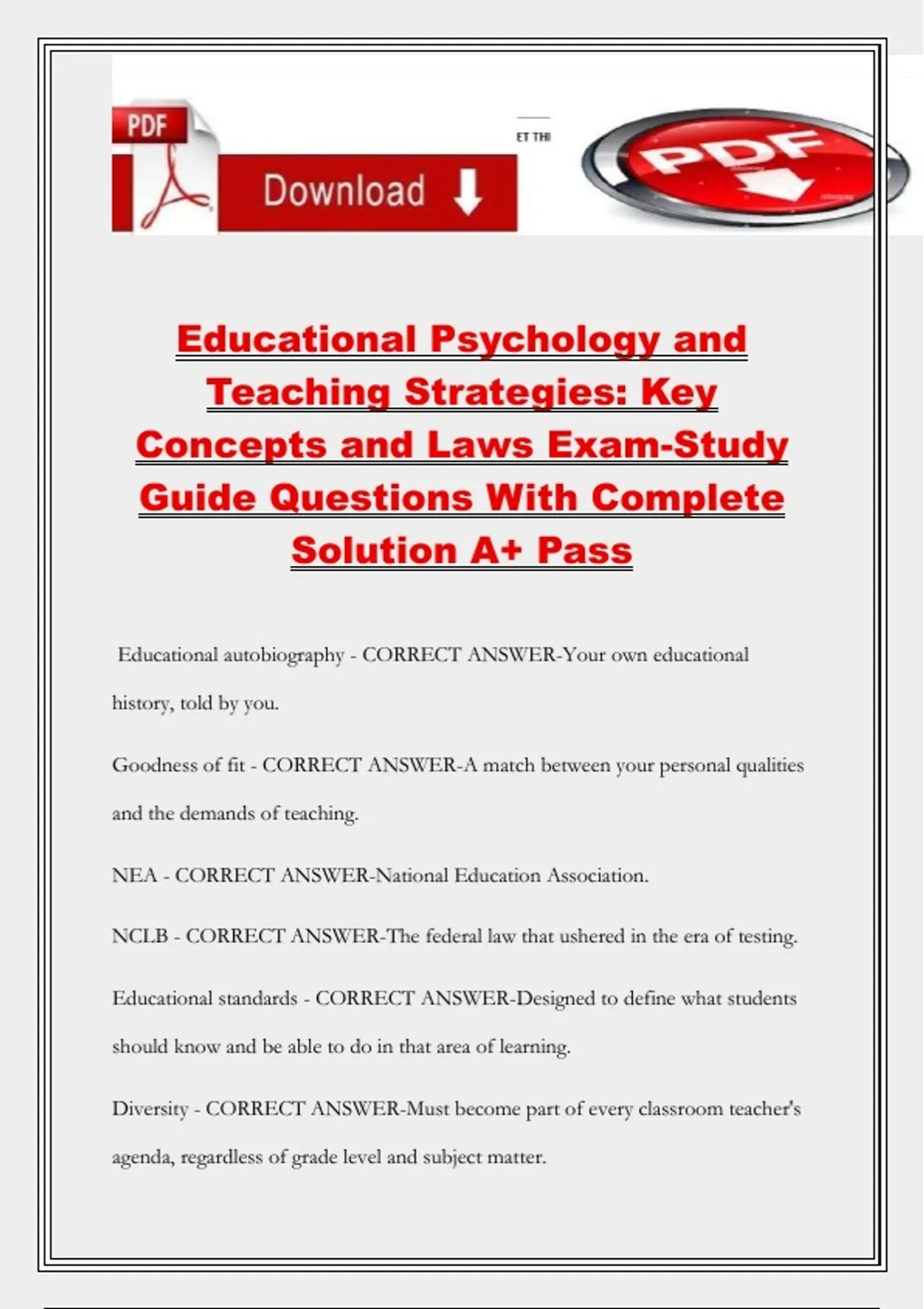 PDF

Download

ET THI

PDF

Educational Psychology and Teaching Strategies: Key Concepts and Laws Exam-Study Guide Questions With Complete Solution A+ Pass

Educational autobiography - CORRECT ANSWER-Your own educational history, told by you.

Goodness of fit - CORRECT ANSWER-A match between your personal qualities and the demands of teaching.

NEA - CORRECT ANSWER-National Education Association.

NCLB - CORRECT ANSWER-The federal law that ushered in the era of testing.

Educational standards - CORRECT ANSWER-Designed to define what students should know and be able to do in that area of learning.

Diversity - CORRECT ANSWER-Must become part of every classroom teacher's agenda, regardless of grade level and subject matter.